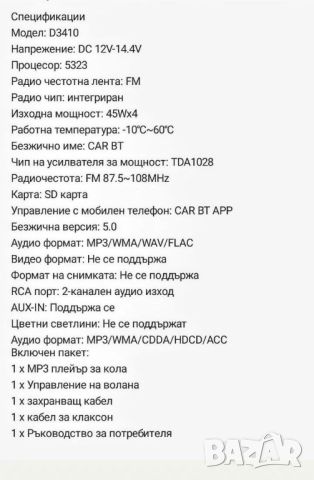 Спецификации
Модел: D3410
Напрежение: DC 12V-14.4V
Процесор: 5323
Радио честотна лента: FM
Радио чип: интегриран
Изходна мощност: 45Wx4
Работна температура: -10℃~60℃
Безжично име: CAR BT
Чип на усилвателя за мощност: TDA1028
Радиочестота: FM 87.5~108MHz
Карта: SD карта
Управление с мобилен телефон: CAR BT APP
Безжична версия: 5.0
Аудио формат: MP3/WMA/WAV/FLAC
Видео формат: Не се поддържа
Формат на снимката: Не се поддържа
RCA порт: 2-канален аудио изход
AUX-IN: Поддържа се
Цветни светлини: Не се поддържат
Аудио формат: MP3/WMA/CDDA/HDCD/ACC
Включен пакет:
1 x MP3 плейър за кола
1 x Управление на волана
1 x захранващ кабел
1 x кабел за клаксон
1 x Ръководство за потребителя

BAZAR